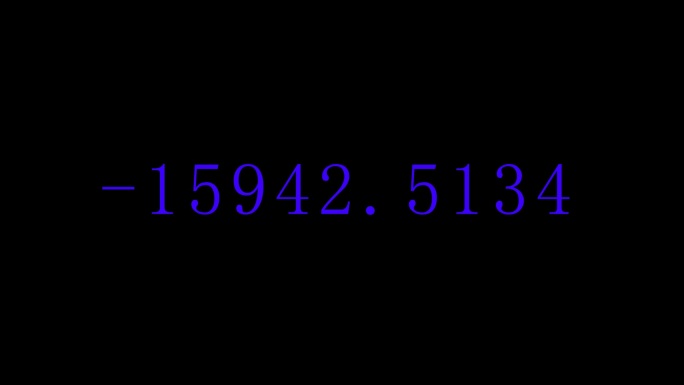 -15942.5134